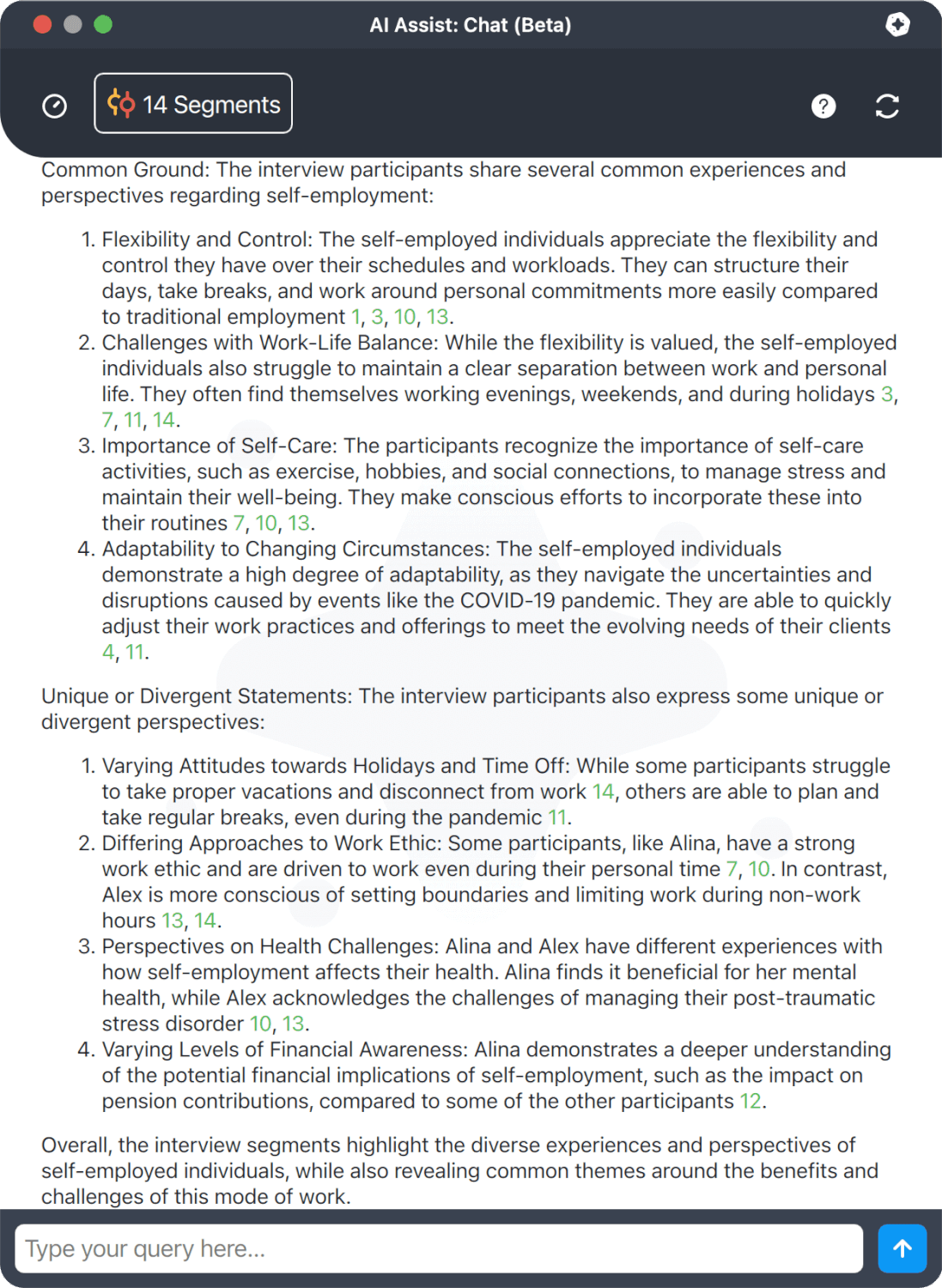 AI Assist: Chat (Beta)

14 Segments

Common Ground: The interview participants share several common experiences and perspectives regarding self-employment:

1. Flexibility and Control: The self-employed individuals appreciate the flexibility and control they have over their schedules and workloads. They can structure their days, take breaks, and work around personal commitments more easily compared to traditional employment 1, 3, 10, 13.
2. Challenges with Work-Life Balance: While the flexibility is valued, the self-employed individuals also struggle to maintain a clear separation between work and personal life. They often find themselves working evenings, weekends, and during holidays 3, 7, 11, 14.
3. Importance of Self-Care: The participants recognize the importance of self-care activities, such as exercise, hobbies, and social connections, to manage stress and maintain their well-being. They make conscious efforts to incorporate these into their routines 7, 10, 13.
4. Adaptability to Changing Circumstances: The self-employed individuals demonstrate a high degree of adaptability, as they navigate the uncertainties and disruptions caused by events like the COVID-19 pandemic. They are able to quickly adjust their work practices and offerings to meet the evolving needs of their clients 4, 11.

Unique or Divergent Statements: The interview participants also express some unique or divergent perspectives:

1. Varying Attitudes towards Holidays and Time Off: While some participants struggle to take proper vacations and disconnect from work 14, others are able to plan and take regular breaks, even during the pandemic 11.
2. Differing Approaches to Work Ethic: Some participants, like Alina, have a strong work ethic and are driven to work even during their personal time 7, 10. In contrast, Alex is more conscious of setting boundaries and limiting work during non-work hours 13, 14.
3. Perspectives on Health Challenges: Alina and Alex have different experiences with how self-employment affects their health. Alina finds it beneficial for her mental health, while Alex acknowledges the challenges of managing their post-traumatic stress disorder 10, 13.
4. Varying Levels of Financial Awareness: Alina demonstrates a deeper understanding of the potential financial implications of self-employment, such as the impact on pension contributions, compared to some of the other participants 12.

Overall, the interview segments highlight the diverse experiences and perspectives of self-employed individuals, while also revealing common themes around the benefits and challenges of this mode of work.

Type your query here...